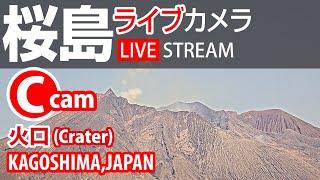 桜島 ライブカメラ
LIVE STREAM
C cam
火口 (Crater)
KAGOSHIMA,JAPAN